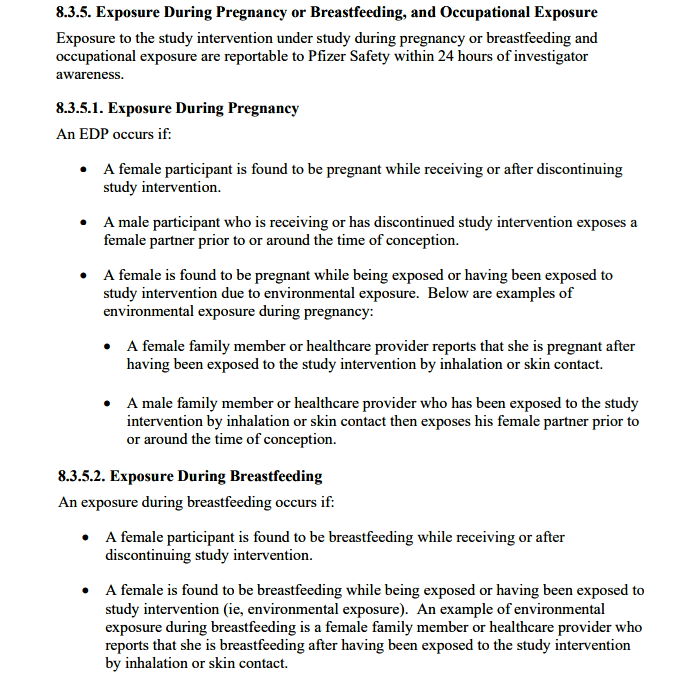 8.3.5. Exposure During Pregnancy or Breastfeeding, and Occupational Exposure

Exposure to the study intervention under study during pregnancy or breastfeeding and occupational exposure are reportable to Pfizer Safety within 24 hours of investigator awareness.

8.3.5.1. Exposure During Pregnancy

An EDP occurs if:

• A female participant is found to be pregnant while receiving or after discontinuing study intervention.

• A male participant who is receiving or has discontinued study intervention exposes a female partner prior to or around the time of conception.

• A female is found to be pregnant while being exposed or having been exposed to study intervention due to environmental exposure. Below are examples of environmental exposure during pregnancy:

• A female family member or healthcare provider reports that she is pregnant after having been exposed to the study intervention by inhalation or skin contact.

• A male family member or healthcare provider who has been exposed to the study intervention by inhalation or skin contact then exposes his female partner prior to or around the time of conception.

8.3.5.2. Exposure During Breastfeeding

An exposure during breastfeeding occurs if:

• A female participant is found to be breastfeeding while receiving or after discontinuing study intervention.

• A female is found to be breastfeeding while being exposed or having been exposed to study intervention (ie, environmental exposure). An example of environmental exposure during breastfeeding is a female family member or healthcare provider who reports that she is breastfeeding after having been exposed to the study intervention by inhalation or skin contact.